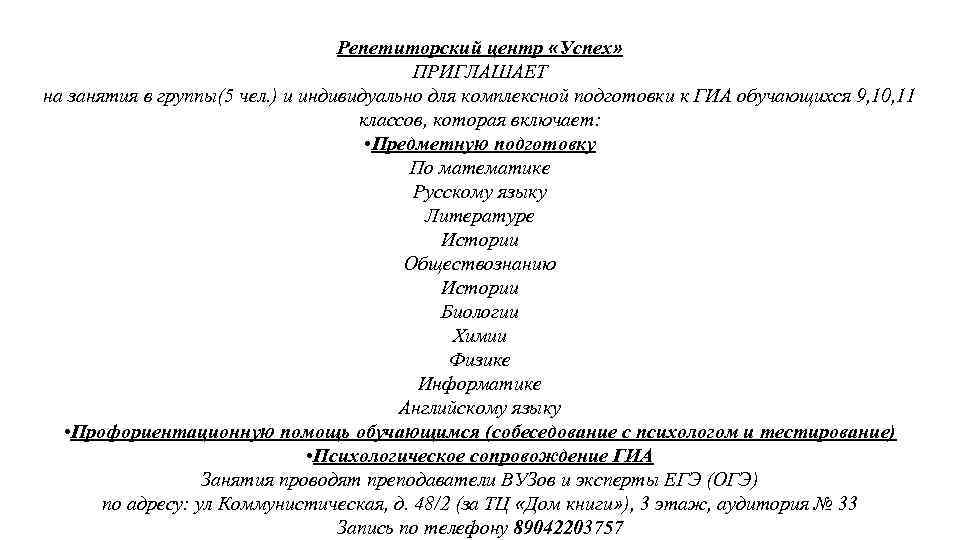 Репетиторский центр «Успех»
ПРИГЛАШАЕТ
на занятия в группы(5 чел.) и индивидуально для комплексной подготовки к ГИА обучающихся 9,10,11 классов, которая включает:
•Предметную подготовку
По математике
Русскому языку
Литературе
Истории
Обществознанию
Истории
Биологии
Химии
Физике
Информатике
Английскому языку
•Профориентационную помощь обучающимся (собеседование с психологом и тестирование)
•Психологическое сопровождение ГИА
Занятия проводят преподаватели ВУЗов и эксперты ЕГЭ (ОГЭ)
по адресу: ул Коммунистическая, д. 48/2 (за ТЦ «Дом книги»), 3 этаж, аудитория № 33
Запись по телефону 89042203757